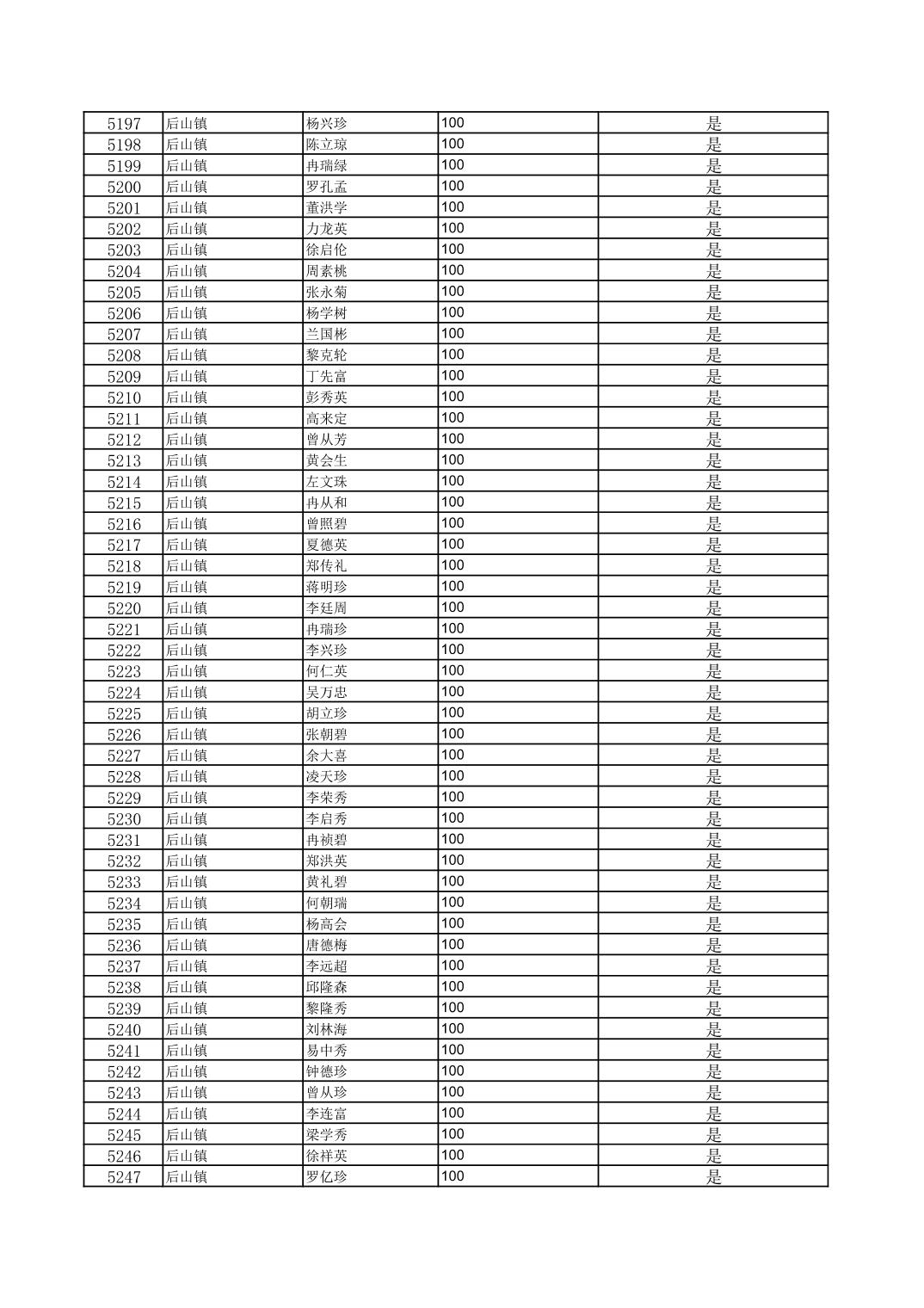 | 5197 | 后山镇 | 杨兴珍 | 100 | 是 |
|---|---|---|---|---|
| 5198 | 后山镇 | 陈立琼 | 100 | 是 |
| 5199 | 后山镇 | 冉瑞绿 | 100 | 是 |
| 5200 | 后山镇 | 罗孔孟 | 100 | 是 |
| 5201 | 后山镇 | 董洪学 | 100 | 是 |
| 5202 | 后山镇 | 力龙英 | 100 | 是 |
| 5203 | 后山镇 | 徐启伦 | 100 | 是 |
| 5204 | 后山镇 | 周素桃 | 100 | 是 |
| 5205 | 后山镇 | 张永菊 | 100 | 是 |
| 5206 | 后山镇 | 杨学树 | 100 | 是 |
| 5207 | 后山镇 | 兰国彬 | 100 | 是 |
| 5208 | 后山镇 | 黎克轮 | 100 | 是 |
| 5209 | 后山镇 | 丁先富 | 100 | 是 |
| 5210 | 后山镇 | 彭秀英 | 100 | 是 |
| 5211 | 后山镇 | 高来定 | 100 | 是 |
| 5212 | 后山镇 | 曾从芳 | 100 | 是 |
| 5213 | 后山镇 | 黄会生 | 100 | 是 |
| 5214 | 后山镇 | 左文珠 | 100 | 是 |
| 5215 | 后山镇 | 冉从和 | 100 | 是 |
| 5216 | 后山镇 | 曾照碧 | 100 | 是 |
| 5217 | 后山镇 | 夏德英 | 100 | 是 |
| 5218 | 后山镇 | 郑传礼 | 100 | 是 |
| 5219 | 后山镇 | 蒋明珍 | 100 | 是 |
| 5220 | 后山镇 | 李廷周 | 100 | 是 |
| 5221 | 后山镇 | 冉瑞珍 | 100 | 是 |
| 5222 | 后山镇 | 李兴珍 | 100 | 是 |
| 5223 | 后山镇 | 何仁英 | 100 | 是 |
| 5224 | 后山镇 | 吴万忠 | 100 | 是 |
| 5225 | 后山镇 | 胡立珍 | 100 | 是 |
| 5226 | 后山镇 | 张朝碧 | 100 | 是 |
| 5227 | 后山镇 | 余大喜 | 100 | 是 |
| 5228 | 后山镇 | 凌天珍 | 100 | 是 |
| 5229 | 后山镇 | 李荣秀 | 100 | 是 |
| 5230 | 后山镇 | 李启秀 | 100 | 是 |
| 5231 | 后山镇 | 冉祯碧 | 100 | 是 |
| 5232 | 后山镇 | 郑洪英 | 100 | 是 |
| 5233 | 后山镇 | 黄礼碧 | 100 | 是 |
| 5234 | 后山镇 | 何朝瑞 | 100 | 是 |
| 5235 | 后山镇 | 杨高会 | 100 | 是 |
| 5236 | 后山镇 | 唐德梅 | 100 | 是 |
| 5237 | 后山镇 | 李远超 | 100 | 是 |
| 5238 | 后山镇 | 邱隆森 | 100 | 是 |
| 5239 | 后山镇 | 黎隆秀 | 100 | 是 |
| 5240 | 后山镇 | 刘林海 | 100 | 是 |
| 5241 | 后山镇 | 易中秀 | 100 | 是 |
| 5242 | 后山镇 | 钟德珍 | 100 | 是 |
| 5243 | 后山镇 | 曾从珍 | 100 | 是 |
| 5244 | 后山镇 | 李连富 | 100 | 是 |
| 5245 | 后山镇 | 梁学秀 | 100 | 是 |
| 5246 | 后山镇 | 徐祥英 | 100 | 是 |
| 5247 | 后山镇 | 罗亿珍 | 100 | 是 |